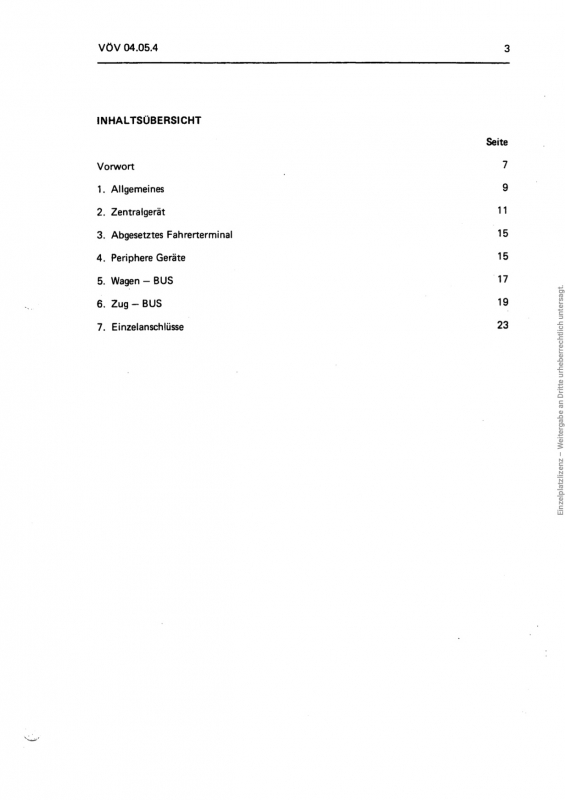 VÖV 04.05.4

3

INHALTSÜBERSICHT

| | Seite |
|---|---|
| Vorwort | 7 |
| 1. Allgemeines | 9 |
| 2. Zentralgerät | 11 |
| 3. Abgesetztes Fahrerterminal | 15 |
| 4. Periphere Geräte | 15 |
| 5. Wagen – BUS | 17 |
| 6. Zug – BUS | 19 |
| 7. Einzelanschlüsse | 23 |

Einzelplatzlizenz – Weitergabe an Dritte urheberrechtlich untersagt.